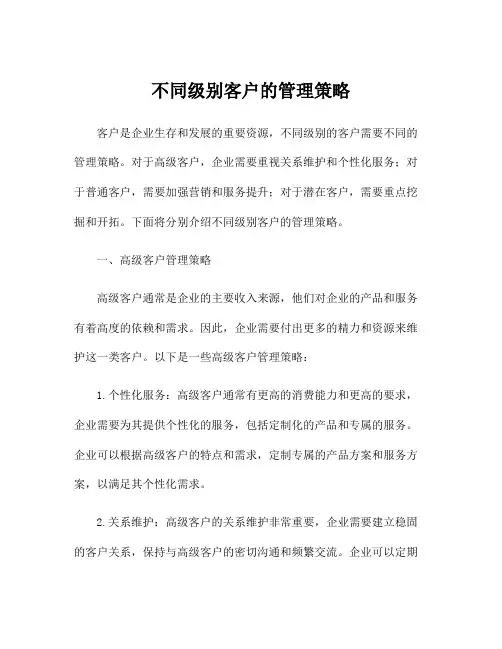 不同级别客户的管理策略

客户是企业生存和发展的重要资源，不同级别的客户需要不同的管理策略。对于高级客户，企业需要重视关系维护和个性化服务；对于普通客户，需要加强营销和服务提升；对于潜在客户，需要重点挖掘和开拓。下面将分别介绍不同级别客户的管理策略。

一、高级客户管理策略

高级客户通常是企业的主要收入来源，他们对企业的产品和服务有着高度的依赖和需求。因此，企业需要付出更多的精力和资源来维护这一类客户。以下是一些高级客户管理策略：

1.个性化服务：高级客户通常有更高的消费能力和更高的要求，企业需要为其提供个性化的服务，包括定制化的产品和专属的服务。企业可以根据高级客户的特点和需求，定制专属的产品方案和服务方案，以满足其个性化需求。

2.关系维护：高级客户的关系维护非常重要，企业需要建立稳固的客户关系，保持与高级客户的密切沟通和频繁交流。企业可以定期